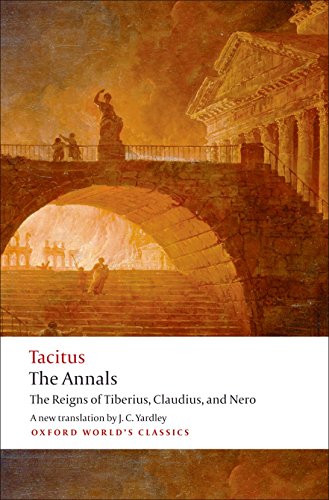 Tacitus
The Annals
The Reigns of Tiberius, Claudius, and Nero
A new translation by J. C. Yardley
OXFORD WORLD'S CLASSICS